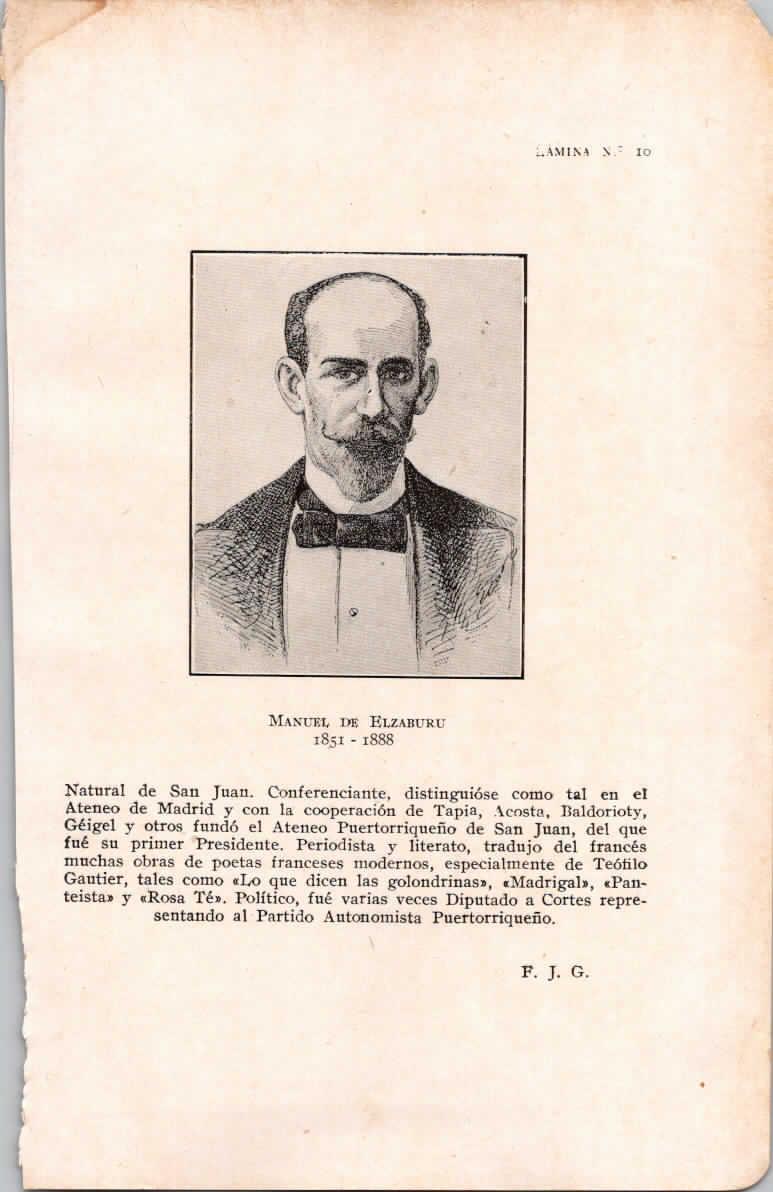 LAMINA N.º 10

MANUEL DE ELZABURU
1851 - 1888

Natural de San Juan. Conferenciante, distinguióse como tal en el Ateneo de Madrid y con la cooperación de Tapia, Acosta, Baldorioty, Géigel y otros fundó el Ateneo Puertorriqueño de San Juan, del que fué su primer Presidente. Periodista y literato, tradujo del francés muchas obras de poetas franceses modernos, especialmente de Teófilo Gautier, tales como «Lo que dicen las golondrinas», «Madrigal», «Panteista» y «Rosa Té». Político, fué varias veces Diputado a Cortes representando al Partido Autonomista Puertorriqueño.

F. J. G.